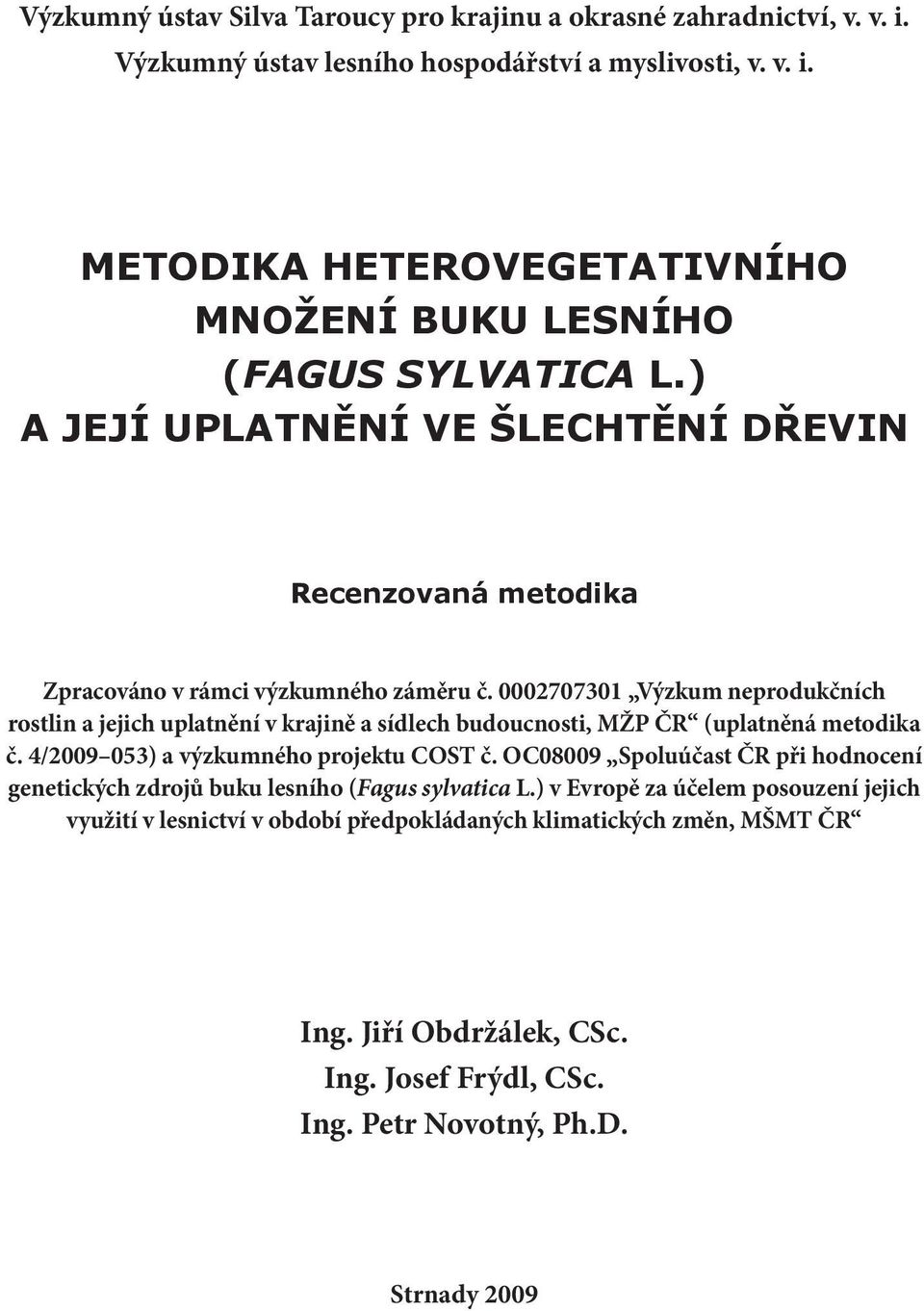 Výzkumný ústav Silva Taroucy pro krajinu a okrasné zahradnictví, v. v. i.
Výzkumný ústav lesního hospodářství a myslivosti, v. v. i.

METODIKA HETEROVEGETATIVNÍHO MNOŽENÍ BUKU LESNÍHO (FAGUS SYLVATICA L.) A JEJÍ UPLATNĚNÍ VE ŠLECHTĚNÍ DŘEVIN

Recenzovaná metodika

Zpracováno v rámci výzkumného záměru č. 0002707301 „Výzkum neprodukčních rostlin a jejich uplatnění v krajině a sídlech budoucnosti, MŽP ČR“ (uplatněná metodika č. 4/2009–053) a výzkumného projektu COST č. OC08009 „Spoluúčast ČR při hodnocení genetických zdrojů buku lesního (Fagus sylvatica L.) v Evropě za účelem posouzení jejich využití v lesnictví v období předpokládaných klimatických změn, MŠMT ČR“

Ing. Jiří Obdržálek, CSc.
Ing. Josef Frýdl, CSc.
Ing. Petr Novotný, Ph.D.

Strnady 2009